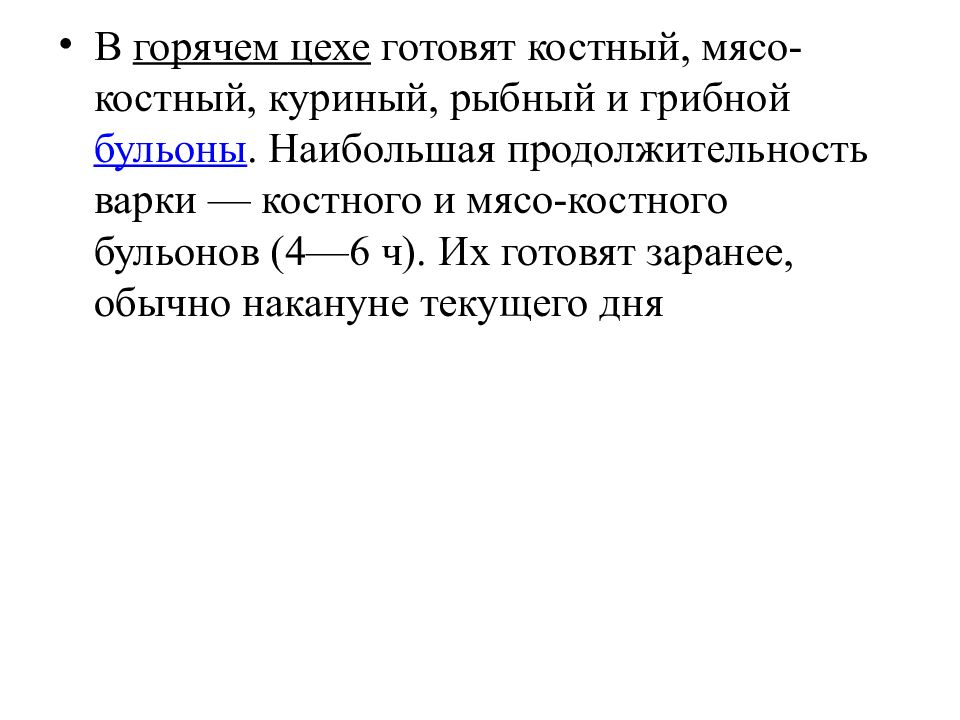 • В горячем цехе готовят костный, мясо-костный, куриный, рыбный и грибной бульоны. Наибольшая продолжительность варки — костного и мясо-костного бульонов (4—6 ч). Их готовят заранее, обычно накануне текущего дня